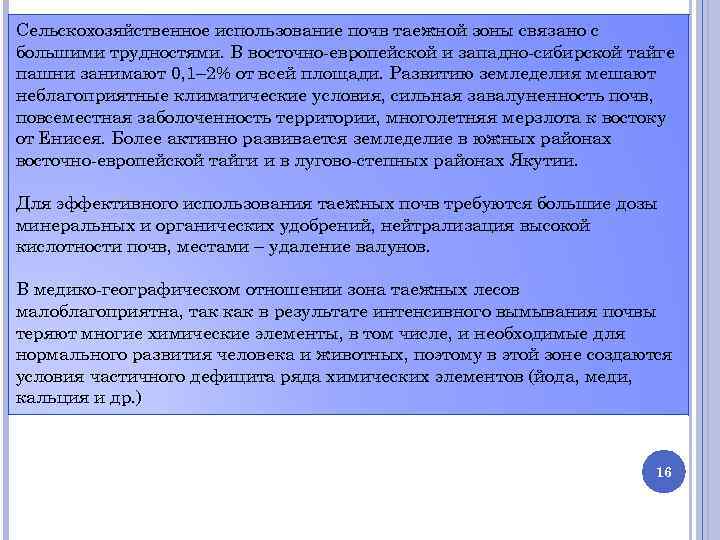 Сельскохозяйственное использование почв таежной зоны связано с большими трудностями. В восточно-европейской и западно-сибирской тайге пашни занимают 0,1–2% от всей площади. Развитию земледелия мешают неблагоприятные климатические условия, сильная завалуненность почв, повсеместная заболоченность территории, многолетняя мерзлота к востоку от Енисея. Более активно развивается земледелие в южных районах восточно-европейской тайги и в лугово-степных районах Якутии.

Для эффективного использования таежных почв требуются большие дозы минеральных и органических удобрений, нейтрализация высокой кислотности почв, местами – удаление валунов.

В медико-географическом отношении зона таежных лесов малоблагоприятна, так как в результате интенсивного вымывания почвы теряют многие химические элементы, в том числе, и необходимые для нормального развития человека и животных, поэтому в этой зоне создаются условия частичного дефицита ряда химических элементов (йода, меди, кальция и др.)

16